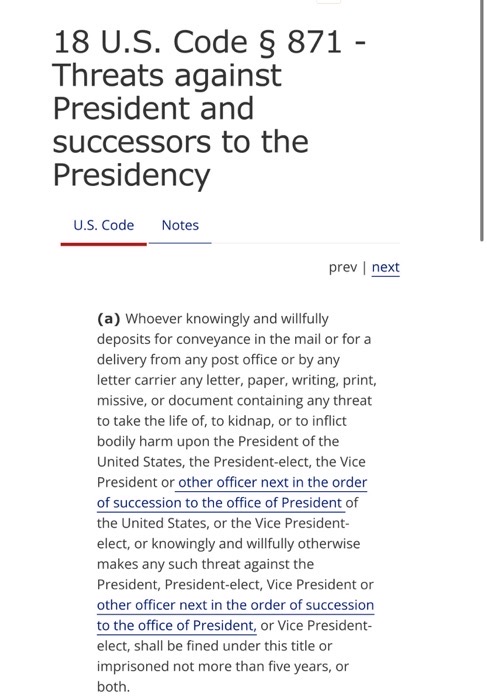 18 U.S. Code § 871 - Threats against President and successors to the Presidency

U.S. Code Notes

prev | next

(a) Whoever knowingly and willfully deposits for conveyance in the mail or for a delivery from any post office or by any letter carrier any letter, paper, writing, print, missive, or document containing any threat to take the life of, to kidnap, or to inflict bodily harm upon the President of the United States, the President-elect, the Vice President or other officer next in the order of succession to the office of President of the United States, or the Vice President-elect, or knowingly and willfully otherwise makes any such threat against the President, President-elect, Vice President or other officer next in the order of succession to the office of President, or Vice President-elect, shall be fined under this title or imprisoned not more than five years, or both.